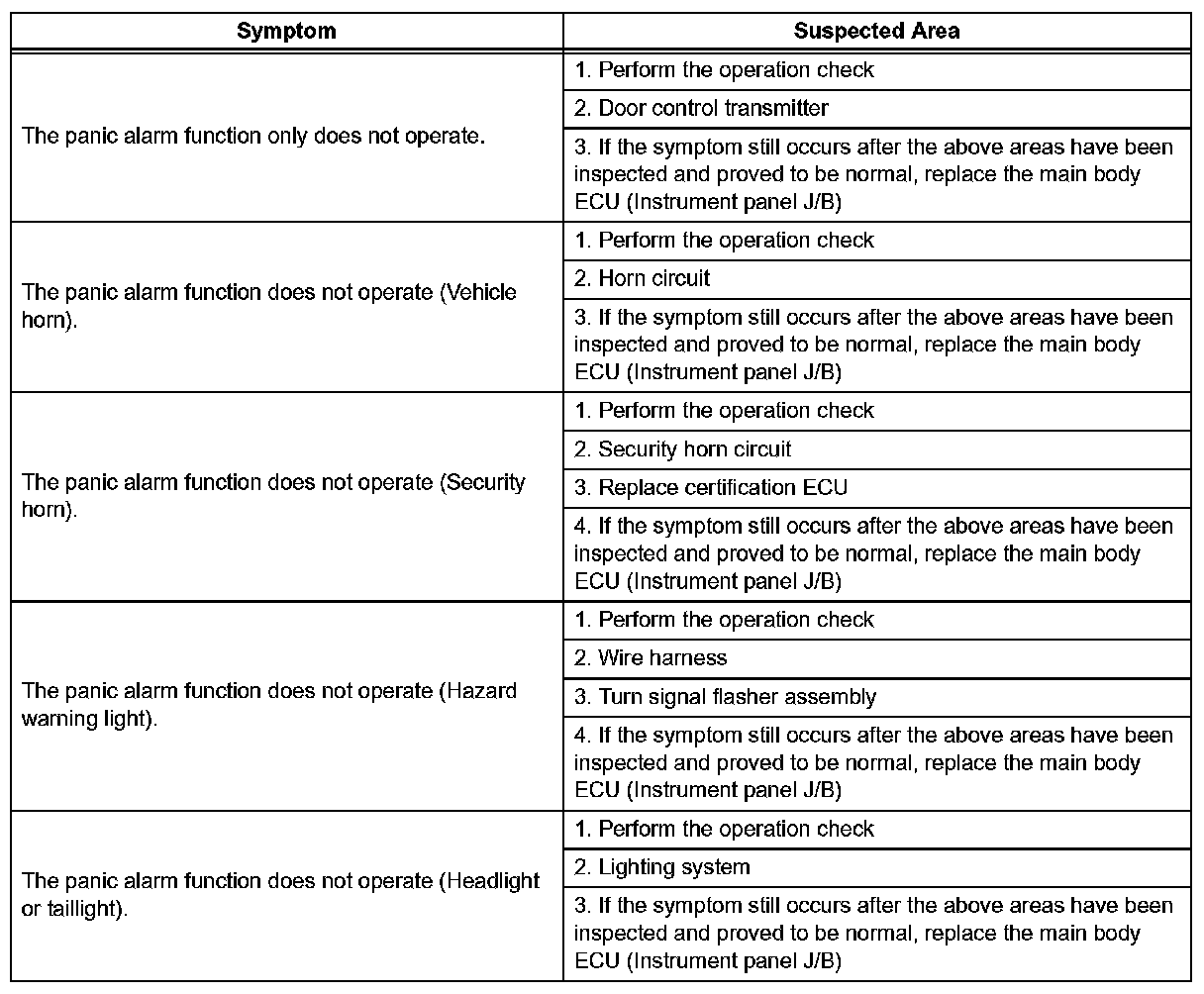 | Symptom | Suspected Area |
|---|---|
| The panic alarm function only does not operate. | 1. Perform the operation check |
| | 2. Door control transmitter |
| | 3. If the symptom still occurs after the above areas have been inspected and proved to be normal, replace the main body ECU (Instrument panel J/B) |
| The panic alarm function does not operate (Vehicle horn). | 1. Perform the operation check |
| | 2. Horn circuit |
| | 3. If the symptom still occurs after the above areas have been inspected and proved to be normal, replace the main body ECU (Instrument panel J/B) |
| The panic alarm function does not operate (Security horn). | 1. Perform the operation check |
| | 2. Security horn circuit |
| | 3. Replace certification ECU |
| | 4. If the symptom still occurs after the above areas have been inspected and proved to be normal, replace the main body ECU (Instrument panel J/B) |
| The panic alarm function does not operate (Hazard warning light). | 1. Perform the operation check |
| | 2. Wire harness |
| | 3. Turn signal flasher assembly |
| | 4. If the symptom still occurs after the above areas have been inspected and proved to be normal, replace the main body ECU (Instrument panel J/B) |
| The panic alarm function does not operate (Headlight or taillight). | 1. Perform the operation check |
| | 2. Lighting system |
| | 3. If the symptom still occurs after the above areas have been inspected and proved to be normal, replace the main body ECU (Instrument panel J/B) |